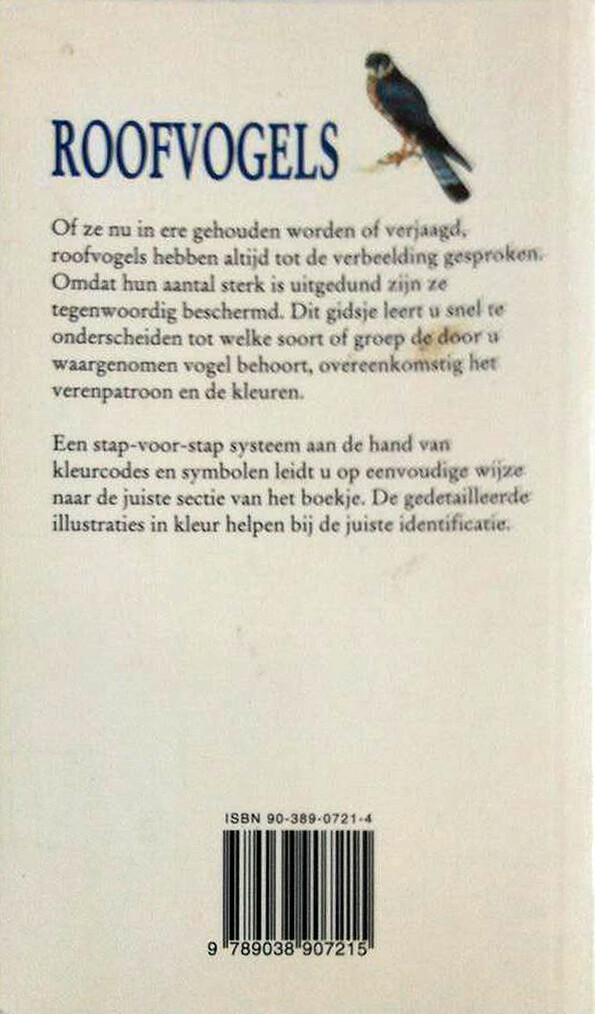 ROOFVOGELS

Of ze nu in ere gehouden worden of verjaagd, roofvogels hebben altijd tot de verbeelding gesproken. Omdat hun aantal sterk is uitgedund zijn ze tegenwoordig beschermd. Dit gidsje leert u snel te onderscheiden tot welke soort of groep de door u waargenomen vogel behoort, overeenkomstig het verenpatroon en de kleuren.

Een stap-voor-stap systeem aan de hand van kleurcodes en symbolen leidt u op eenvoudige wijze naar de juiste sectie van het boekje. De gedetailleerde illustraties in kleur helpen bij de juiste identificatie.

ISBN 90-389-0721-4

9 789038 907215